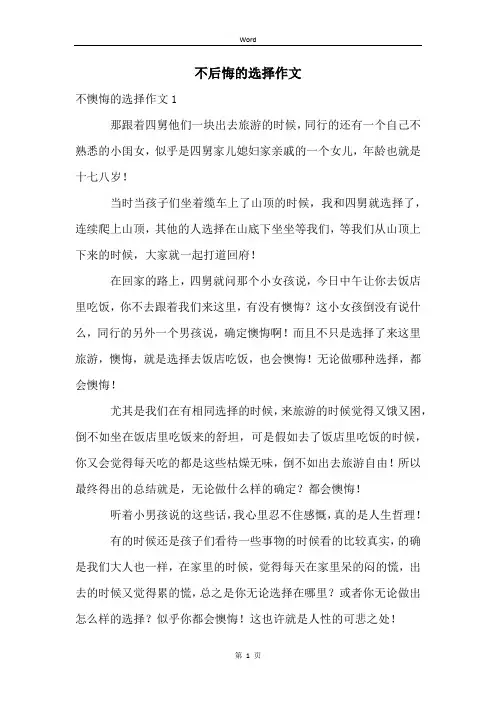 Word

不后悔的选择作文

不懊悔的选择作文 1

那跟着四舅他们一块出去旅游的时候，同行的还有一个自己不熟悉的小闺女，似乎是四舅家儿媳妇家亲戚的一个女儿，年龄也就是十七八岁！

当时当孩子们坐着缆车上了山顶的时候，我和四舅就选择了，连续爬上山顶，其他的人选择在山底下坐坐等我们，等我们从山顶上下来的时候，大家就一起打道回府！

在回家的路上，四舅就问那个小女孩说，今日中午让你去饭店里吃饭，你不去跟着我们来这里，有没有懊悔？这小女孩倒没有说什么，同行的另外一个男孩说，确定懊悔啊！而且不只是选择了来这里旅游，懊悔，就是选择去饭店吃饭，也会懊悔！无论做哪种选择，都会懊悔！

尤其是我们在有相同选择的时候，来旅游的时候觉得又饿又困，倒不如坐在饭店里吃饭来的舒坦，可是假如去了饭店里吃饭的时候，你又会觉得每天吃的都是这些枯燥无味，倒不如出去旅游自由！所以最终得出的总结就是，无论做什么样的确定？都会懊悔！

听着小男孩说的这些话，我心里忍不住感慨，真的是人生哲理！

有的时候还是孩子们看待一些事物的时候看的比较真实，的确是我们大人也一样，在家里的时候，觉得每天在家里呆的闷的慌，出去的时候又觉得累的慌，总之是你无论选择在哪里？或者你无论做出怎么样的选择？似乎你都会懊悔！这也许就是人性的可悲之处！

第 1 页